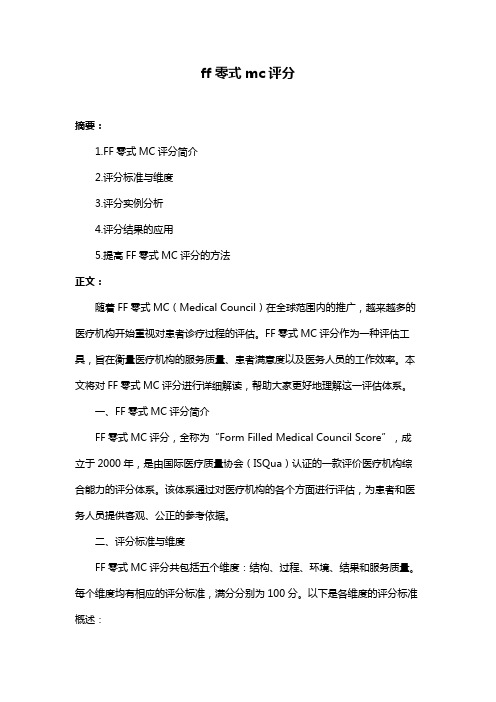 ff 零式 mc 评分

摘要：

1.FF 零式 MC 评分简介

2.评分标准与维度

3.评分实例分析

4.评分结果的应用

5.提高 FF 零式 MC 评分的方法

正文：

随着 FF 零式 MC（Medical Council）在全球范围内的推广，越来越多的医疗机构开始重视对患者诊疗过程的评估。FF 零式 MC 评分作为一种评估工具，旨在衡量医疗机构的服务质量、患者满意度以及医务人员的工作效率。本文将对 FF 零式 MC 评分进行详细解读，帮助大家更好地理解这一评估体系。

一、FF 零式 MC 评分简介

FF 零式 MC 评分，全称为“Form Filled Medical Council Score”，成立于 2000 年，是由国际医疗质量协会（ISQua）认证的一款评价医疗机构综合能力的评分体系。该体系通过对医疗机构的各个方面进行评估，为患者和医务人员提供客观、公正的参考依据。

二、评分标准与维度

FF 零式 MC 评分共包括五个维度：结构、过程、环境、结果和服务质量。每个维度均有相应的评分标准，满分分别为 100 分。以下是各维度的评分标准概述：